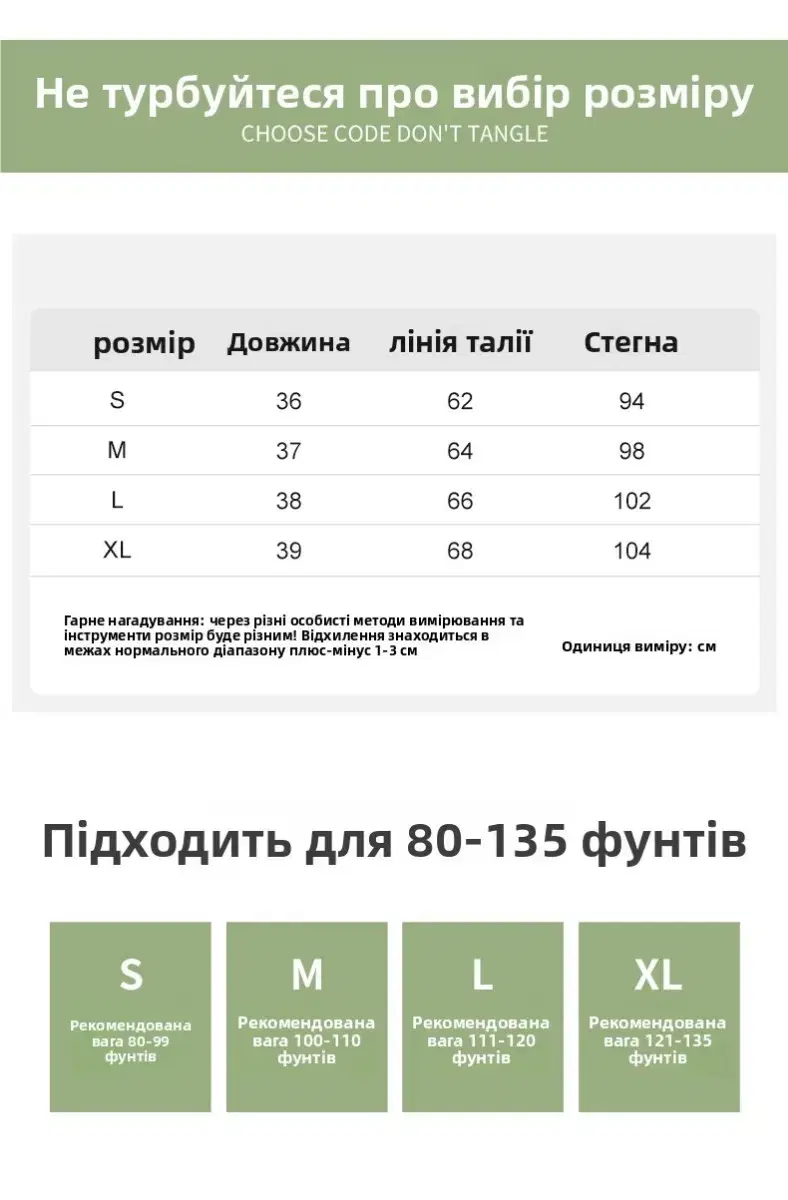 Не турбуйтеся про вибір розміру
CHOOSE CODE DON'T TANGLE

| розмір | Довжина | лінія талії | Стегна |
|---|---|---|---|
| S | 36 | 62 | 94 |
| M | 37 | 64 | 98 |
| L | 38 | 66 | 102 |
| XL | 39 | 68 | 104 |

Гарне нагадування: через різні особисті методи вимірювання та інструменти розмір буде різним! Відхилення знаходиться в межах нормального діапазону плюс-мінус 1-3 см

Одиниця виміру: см

Підходить для 80-135 фунтів

S
Рекомендована вага 80-99 фунтів

M
Рекомендована вага 100-110 фунтів

L
Рекомендована вага 111-120 фунтів

XL
Рекомендована вага 121-135 фунтів